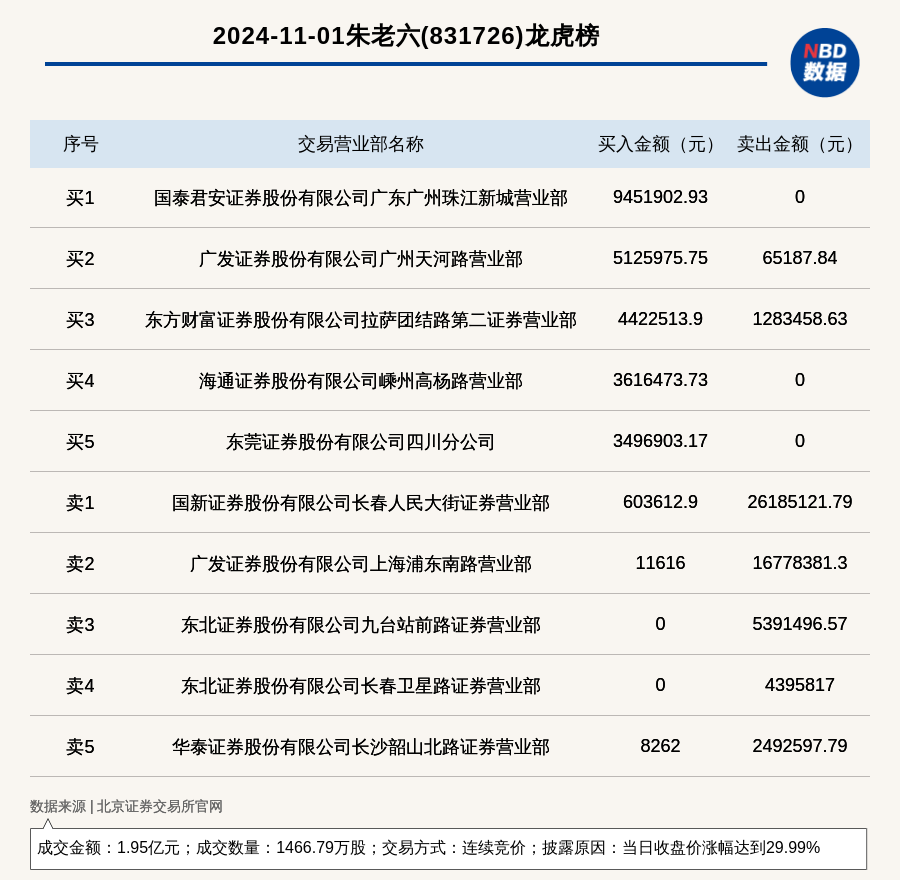 2024-11-01朱老六(831726)龙虎榜

NBD
数据

| 序号 | 交易营业部名称 | 买入金额（元） | 卖出金额（元） |
|---|---|---|---|
| 买1 | 国泰君安证券股份有限公司广东广州珠江新城营业部 | 9451902.93 | 0 |
| 买2 | 广发证券股份有限公司广州天河路营业部 | 5125975.75 | 65187.84 |
| 买3 | 东方财富证券股份有限公司拉萨团结路第二证券营业部 | 4422513.9 | 1283458.63 |
| 买4 | 海通证券股份有限公司嵊州高杨路营业部 | 3616473.73 | 0 |
| 买5 | 东莞证券股份有限公司四川分公司 | 3496903.17 | 0 |
| 卖1 | 国新证券股份有限公司长春人民大街证券营业部 | 603612.9 | 26185121.79 |
| 卖2 | 广发证券股份有限公司上海浦东南路营业部 | 11616 | 16778381.3 |
| 卖3 | 东北证券股份有限公司九台站前路证券营业部 | 0 | 5391496.57 |
| 卖4 | 东北证券股份有限公司长春卫星路证券营业部 | 0 | 4395817 |
| 卖5 | 华泰证券股份有限公司长沙韶山北路证券营业部 | 8262 | 2492597.79 |

数据来源 | 北京证券交易所官网

成交金额：1.95亿元；成交数量：1466.79万股；交易方式：连续竞价；披露原因：当日收盘价涨幅达到29.99%